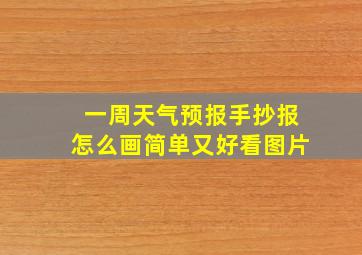 一周天气预报手抄报
怎么画简单又好看图片